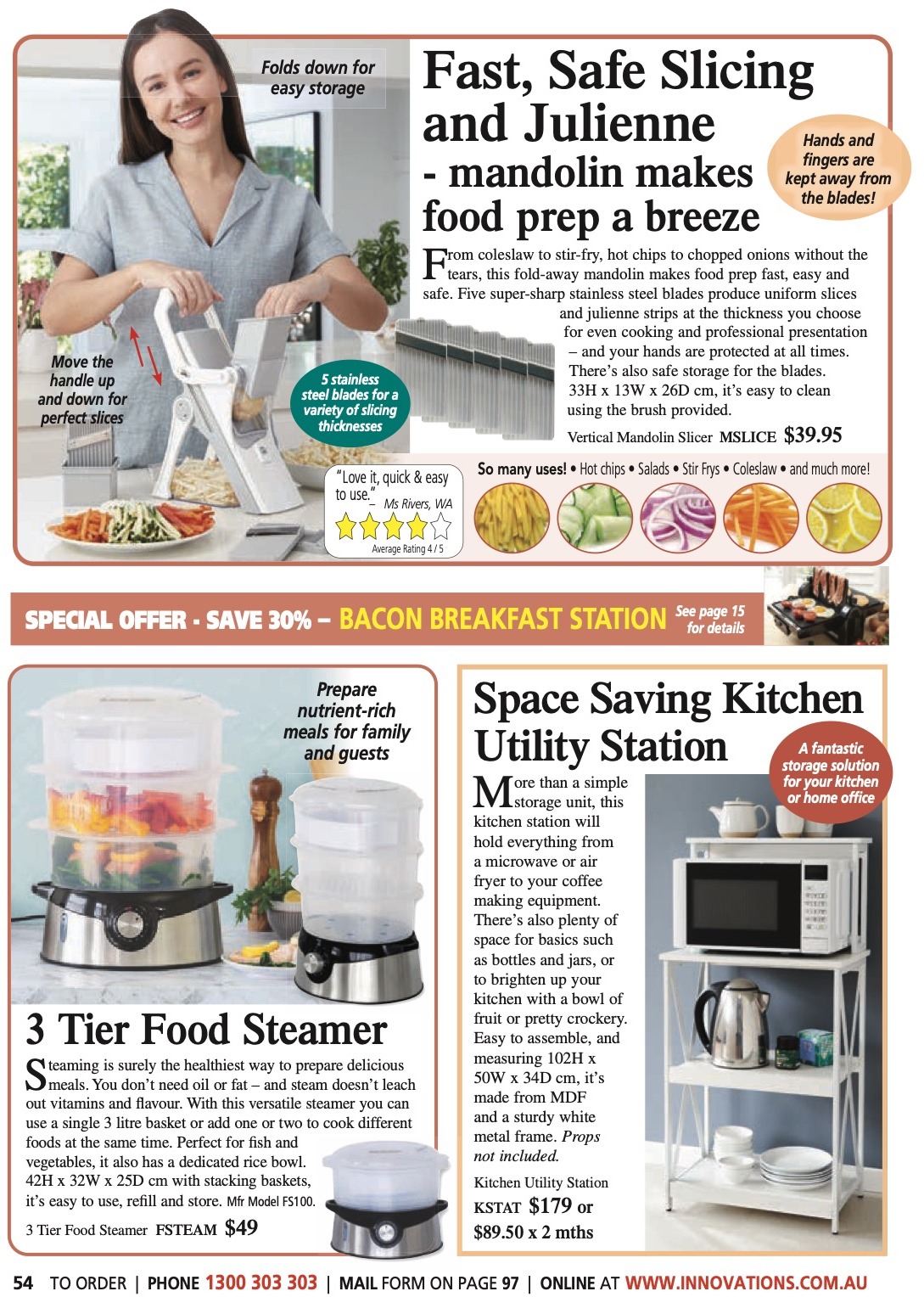 Folds down for easy storage

Fast, Safe Slicing and Julienne - mandolin makes food prep a breeze

Hands and fingers are kept away from the blades!

From coleslaw to stir-fry, hot chips to chopped onions without the tears, this fold-away mandolin makes food prep fast, easy and safe. Five super-sharp stainless steel blades produce uniform slices and julienne strips at the thickness you choose for even cooking and professional presentation – and your hands are protected at all times. There's also safe storage for the blades. 33H x 13W x 26D cm, it's easy to clean using the brush provided.

Vertical Mandolin Slicer MSLICE $39.95

Move the handle up and down for perfect slices

5 stainless steel blades for a variety of slicing thicknesses

"Love it, quick & easy to use." – Ms Rivers, WA

Average Rating 4 / 5

So many uses! • Hot chips • Salads • Stir Frys • Coleslaw • and much more!

SPECIAL OFFER - SAVE 30% – BACON BREAKFAST STATION See page 15 for details

Prepare nutrient-rich meals for family and guests

3 Tier Food Steamer

Steaming is surely the healthiest way to prepare delicious meals. You don't need oil or fat – and steam doesn't leach out vitamins and flavour. With this versatile steamer you can use a single 3 litre basket or add one or two to cook different foods at the same time. Perfect for fish and vegetables, it also has a dedicated rice bowl. 42H x 32W x 25D cm with stacking baskets, it's easy to use, refill and store. Mfr Model FS100.

3 Tier Food Steamer FSTEAM $49

Space Saving Kitchen Utility Station

A fantastic storage solution for your kitchen or home office

More than a simple storage unit, this kitchen station will hold everything from a microwave or air fryer to your coffee making equipment. There's also plenty of space for basics such as bottles and jars, or to brighten up your kitchen with a bowl of fruit or pretty crockery. Easy to assemble, and measuring 102H x 50W x 34D cm, it's made from MDF and a sturdy white metal frame. Props not included.

Kitchen Utility Station KSTAT $179 or $89.50 x 2 mths

54 TO ORDER | PHONE 1300 303 303 | MAIL FORM ON PAGE 97 | ONLINE AT WWW.INNOVATIONS.COM.AU